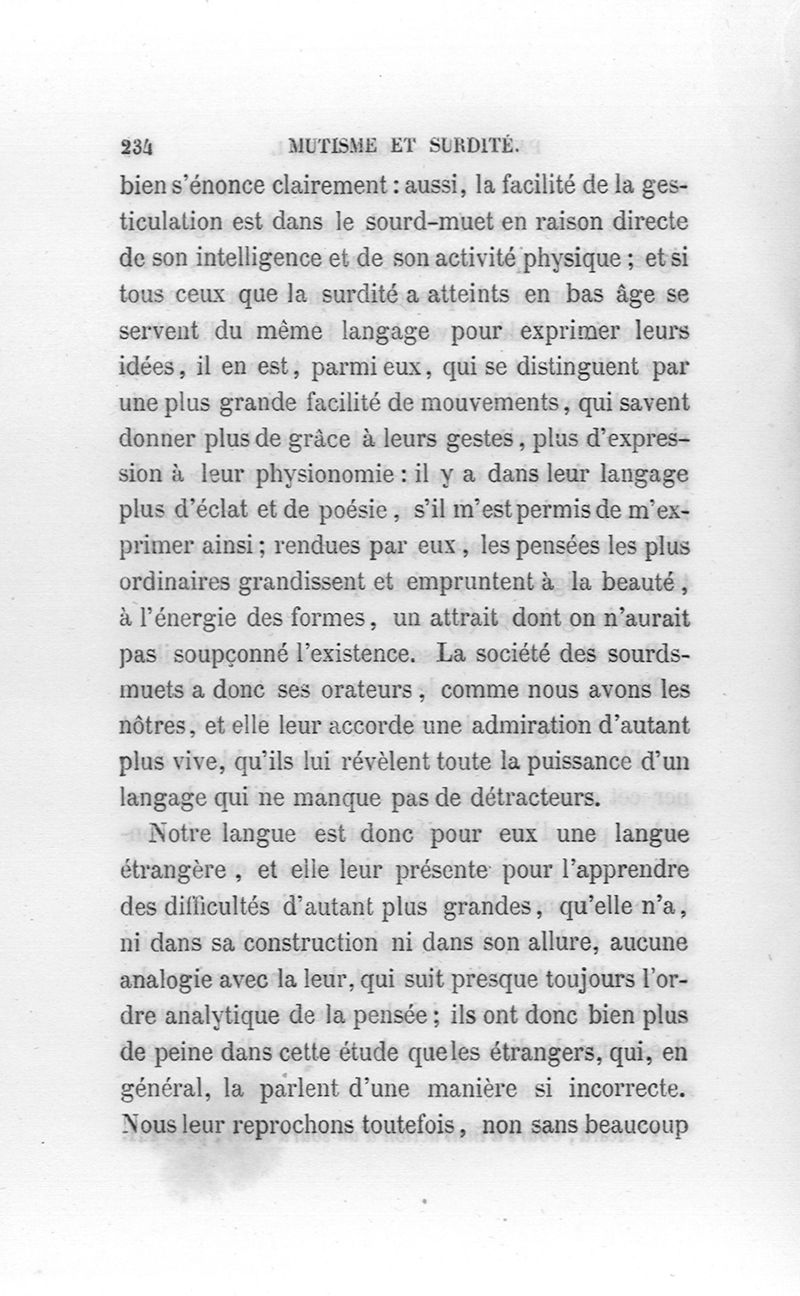 234 MUTISME ET SURDITÉ.

bien s'énonce clairement : aussi, la facilité de la gesticulation est dans le sourd-muet en raison directe de son intelligence et de son activité physique ; et si tous ceux que la surdité a atteints en bas âge se servent du même langage pour exprimer leurs idées, il en est, parmi eux, qui se distinguent par une plus grande facilité de mouvements, qui savent donner plus de grâce à leurs gestes, plus d'expression à leur physionomie : il y a dans leur langage plus d'éclat et de poésie, s'il m'est permis de m'exprimer ainsi ; rendues par eux, les pensées les plus ordinaires grandissent et empruntent à la beauté, à l'énergie des formes, un attrait dont on n'aurait pas soupçonné l'existence. La société des sourds-muets a donc ses orateurs, comme nous avons les nôtres, et elle leur accorde une admiration d'autant plus vive, qu'ils lui révèlent toute la puissance d'un langage qui ne manque pas de détracteurs.

Notre langue est donc pour eux une langue étrangère, et elle leur présente pour l'apprendre des difficultés d'autant plus grandes, qu'elle n'a, ni dans sa construction ni dans son allure, aucune analogie avec la leur, qui suit presque toujours l'ordre analytique de la pensée ; ils ont donc bien plus de peine dans cette étude que les étrangers, qui, en général, la parlent d'une manière si incorrecte. Nous leur reprochons toutefois, non sans beaucoup